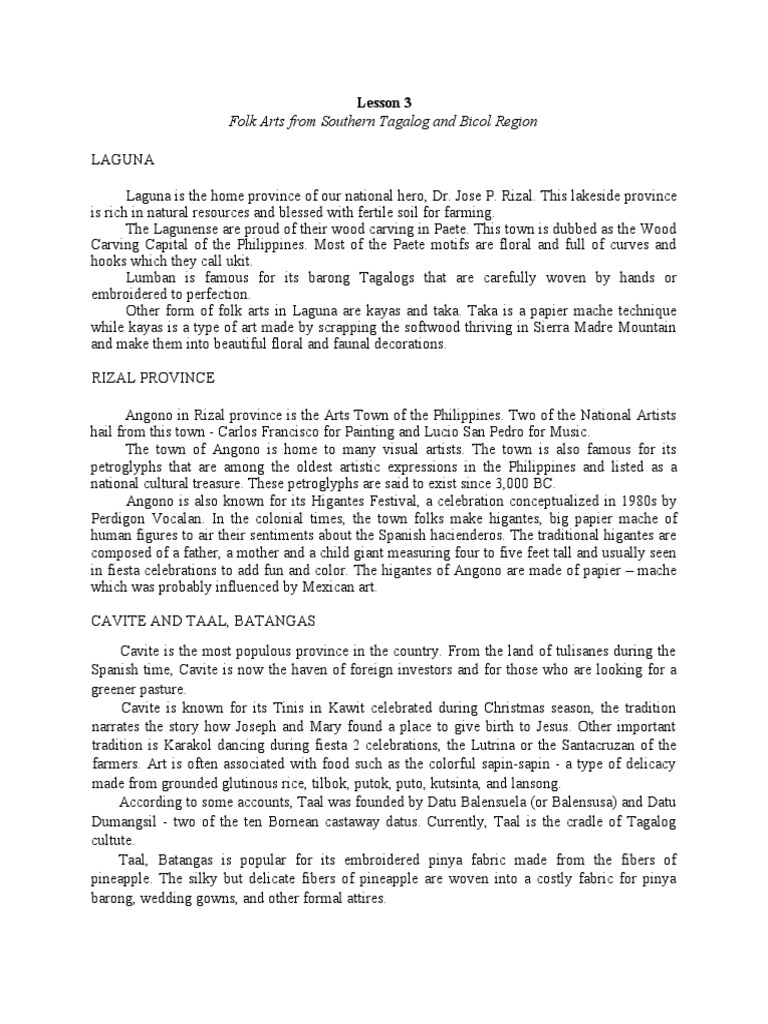 Lesson 3
Folk Arts from Southern Tagalog and Bicol Region

LAGUNA

Laguna is the home province of our national hero, Dr. Jose P. Rizal. This lakeside province is rich in natural resources and blessed with fertile soil for farming.

The Lagunense are proud of their wood carving in Paete. This town is dubbed as the Wood Carving Capital of the Philippines. Most of the Paete motifs are floral and full of curves and hooks which they call ukit.

Lumban is famous for its barong Tagalogs that are carefully woven by hands or embroidered to perfection.

Other form of folk arts in Laguna are kayas and taka. Taka is a papier mache technique while kayas is a type of art made by scrapping the softwood thriving in Sierra Madre Mountain and make them into beautiful floral and faunal decorations.

RIZAL PROVINCE

Angono in Rizal province is the Arts Town of the Philippines. Two of the National Artists hail from this town - Carlos Francisco for Painting and Lucio San Pedro for Music.

The town of Angono is home to many visual artists. The town is also famous for its petroglyphs that are among the oldest artistic expressions in the Philippines and listed as a national cultural treasure. These petroglyphs are said to exist since 3,000 BC.

Angono is also known for its Higantes Festival, a celebration conceptualized in 1980s by Perdigon Vocalan. In the colonial times, the town folks make higantes, big papier mache of human figures to air their sentiments about the Spanish hacienderos. The traditional higantes are composed of a father, a mother and a child giant measuring four to five feet tall and usually seen in fiesta celebrations to add fun and color. The higantes of Angono are made of papier – mache which was probably influenced by Mexican art.

CAVITE AND TAAL, BATANGAS

Cavite is the most populous province in the country. From the land of tulisanes during the Spanish time, Cavite is now the haven of foreign investors and for those who are looking for a greener pasture.

Cavite is known for its Tinis in Kawit celebrated during Christmas season, the tradition narrates the story how Joseph and Mary found a place to give birth to Jesus. Other important tradition is Karakol dancing during fiesta 2 celebrations, the Lutrina or the Santacruzan of the farmers. Art is often associated with food such as the colorful sapin-sapin - a type of delicacy made from grounded glutinous rice, tilbok, putok, puto, kutsinta, and lansong.

According to some accounts, Taal was founded by Datu Balensuela (or Balensusa) and Datu Dumangsil - two of the ten Bornean castaway datus. Currently, Taal is the cradle of Tagalog cultute.

Taal, Batangas is popular for its embroidered pinya fabric made from the fibers of pineapple. The silky but delicate fibers of pineapple are woven into a costly fabric for pinya barong, wedding gowns, and other formal attires.